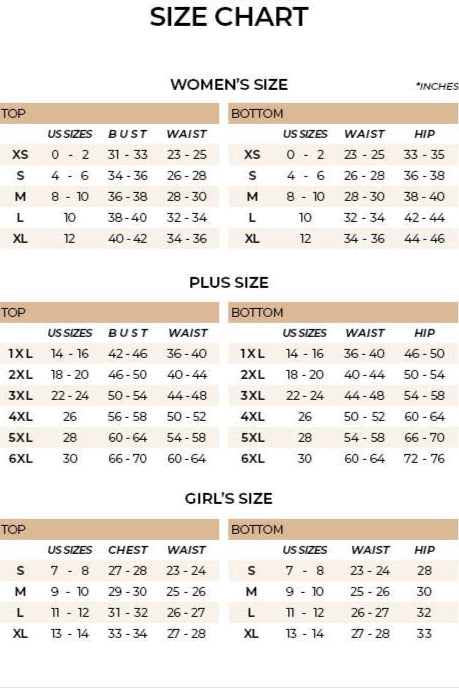 SIZE CHART

WOMEN'S SIZE

*INCHES

TOP

| | US SIZES | BUST | WAIST |
|---|---|---|---|
| XS | 0 - 2 | 31 - 33 | 23 - 25 |
| S | 4 - 6 | 34 - 36 | 26 - 28 |
| M | 8 - 10 | 36 - 38 | 28 - 30 |
| L | 10 | 38 - 40 | 32 - 34 |
| XL | 12 | 40 - 42 | 34 - 36 |

BOTTOM

| | US SIZES | WAIST | HIP |
|---|---|---|---|
| XS | 0 - 2 | 23 - 25 | 33 - 35 |
| S | 4 - 6 | 26 - 28 | 36 - 38 |
| M | 8 - 10 | 28 - 30 | 38 - 40 |
| L | 10 | 32 - 34 | 42 - 44 |
| XL | 12 | 34 - 36 | 44 - 46 |

PLUS SIZE

TOP

| | US SIZES | BUST | WAIST |
|---|---|---|---|
| 1XL | 14 - 16 | 42 - 46 | 36 - 40 |
| 2XL | 18 - 20 | 46 - 50 | 40 - 44 |
| 3XL | 22 - 24 | 50 - 54 | 44 - 48 |
| 4XL | 26 | 56 - 58 | 50 - 52 |
| 5XL | 28 | 60 - 64 | 54 - 58 |
| 6XL | 30 | 66 - 70 | 60 - 64 |

BOTTOM

| | US SIZES | WAIST | HIP |
|---|---|---|---|
| 1XL | 14 - 16 | 36 - 40 | 46 - 50 |
| 2XL | 18 - 20 | 40 - 44 | 50 - 54 |
| 3XL | 22 - 24 | 44 - 48 | 54 - 58 |
| 4XL | 26 | 50 - 52 | 60 - 64 |
| 5XL | 28 | 54 - 58 | 66 - 70 |
| 6XL | 30 | 60 - 64 | 72 - 76 |

GIRL'S SIZE

TOP

| | US SIZES | CHEST | WAIST |
|---|---|---|---|
| S | 7 - 8 | 27 - 28 | 23 - 24 |
| M | 9 - 10 | 29 - 30 | 25 - 26 |
| L | 11 - 12 | 31 - 32 | 26 - 27 |
| XL | 13 - 14 | 33 - 34 | 27 - 28 |

BOTTOM

| | US SIZES | WAIST | HIP |
|---|---|---|---|
| S | 7 - 8 | 23 - 24 | 28 |
| M | 9 - 10 | 25 - 26 | 30 |
| L | 11 - 12 | 26 - 27 | 32 |
| XL | 13 - 14 | 27 - 28 | 33 |